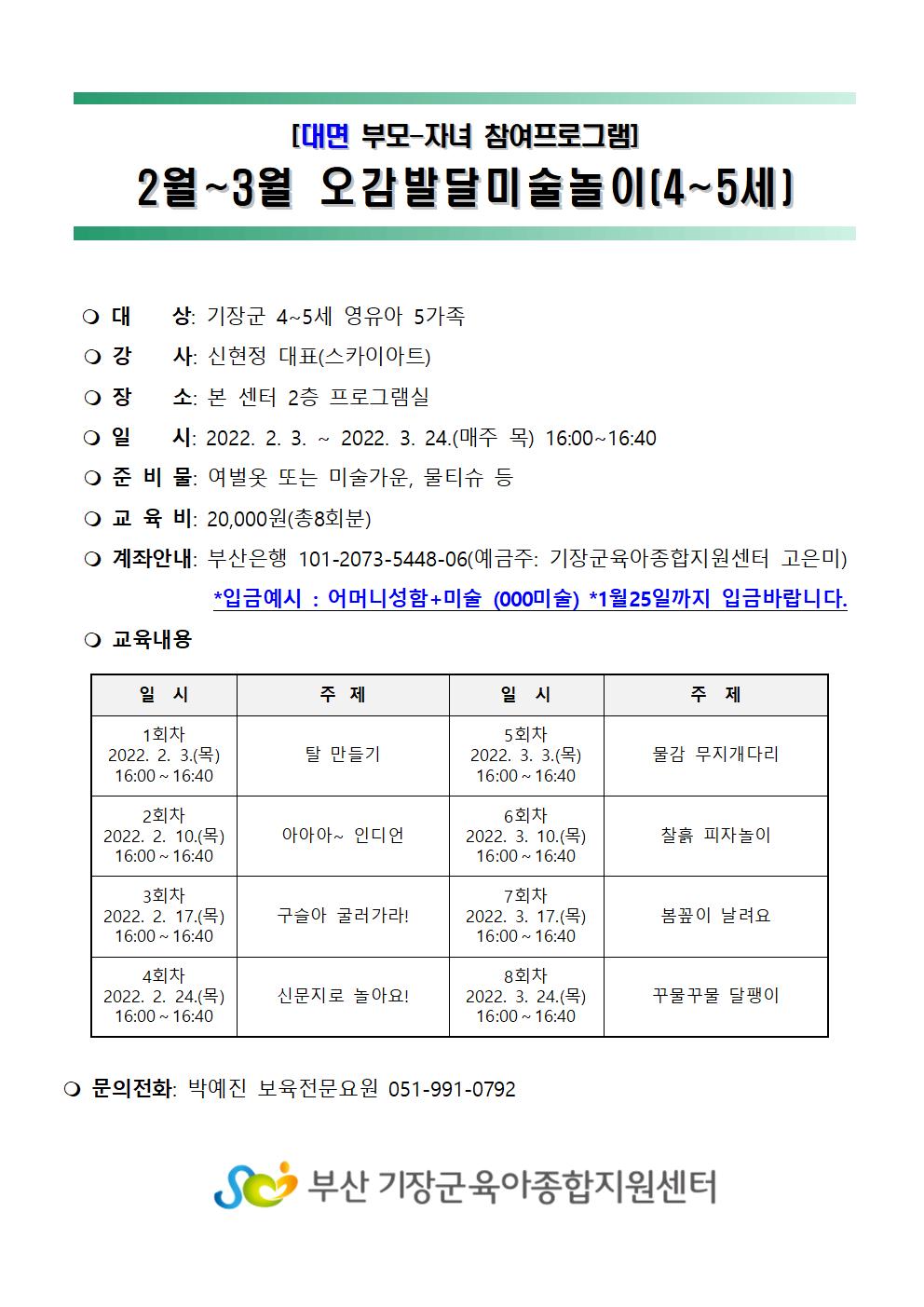 [대면 부모-자녀 참여프로그램]

2월~3월 오감발달미술놀이(4~5세)

❍ 대 상: 기장군 4~5세 영유아 5가족

❍ 강 사: 신현정 대표(스카이아트)

❍ 장 소: 본 센터 2층 프로그램실

❍ 일 시: 2022. 2. 3. ~ 2022. 3. 24.(매주 목) 16:00~16:40

❍ 준 비 물: 여벌옷 또는 미술가운, 물티슈 등

❍ 교 육 비: 20,000원(총8회분)

❍ 계좌안내: 부산은행 101-2073-5448-06(예금주: 기장군육아종합지원센터 고은미)

*입금예시 : 어머니성함+미술 (000미술) *1월25일까지 입금바랍니다.

❍ 교육내용

| 일 시 | 주 제 | 일 시 | 주 제 |
|---|---|---|---|
| 1회차 2022. 2. 3.(목) 16:00 ~ 16:40 | 탈 만들기 | 5회차 2022. 3. 3.(목) 16:00 ~ 16:40 | 물감 무지개다리 |
| 2회차 2022. 2. 10.(목) 16:00 ~ 16:40 | 아아아~ 인디언 | 6회차 2022. 3. 10.(목) 16:00 ~ 16:40 | 찰흙 피자놀이 |
| 3회차 2022. 2. 17.(목) 16:00 ~ 16:40 | 구슬아 굴러가라! | 7회차 2022. 3. 17.(목) 16:00 ~ 16:40 | 봄꽃이 날려요 |
| 4회차 2022. 2. 24.(목) 16:00 ~ 16:40 | 신문지로 놀아요! | 8회차 2022. 3. 24.(목) 16:00 ~ 16:40 | 꾸물꾸물 달팽이 |

❍ 문의전화: 박예진 보육전문요원 051-991-0792

부산 기장군육아종합지원센터